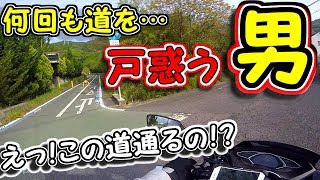 何回も道を…
戸惑う男
えっ!この道通るの!?